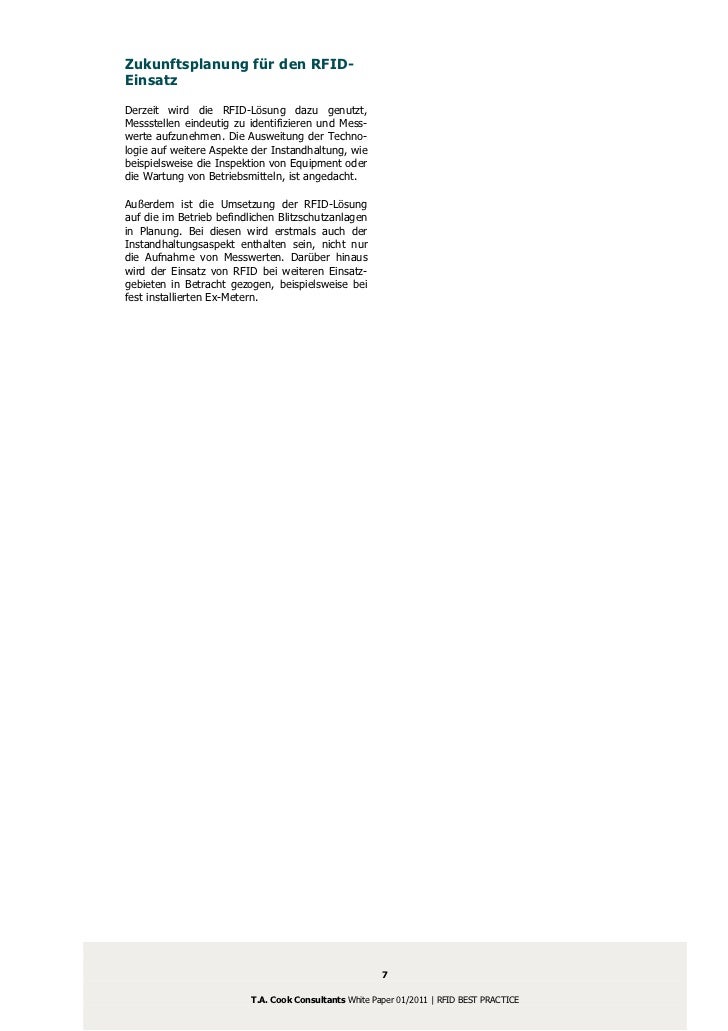 Zukunftsplanung für den RFID-Einsatz

Derzeit wird die RFID-Lösung dazu genutzt, Messstellen eindeutig zu identifizieren und Messwerte aufzunehmen. Die Ausweitung der Technologie auf weitere Aspekte der Instandhaltung, wie beispielsweise die Inspektion von Equipment oder die Wartung von Betriebsmitteln, ist angedacht.

Außerdem ist die Umsetzung der RFID-Lösung auf die im Betrieb befindlichen Blitzschutzanlagen in Planung. Bei diesen wird erstmals auch der Instandhaltungsaspekt enthalten sein, nicht nur die Aufnahme von Messwerten. Darüber hinaus wird der Einsatz von RFID bei weiteren Einsatzgebieten in Betracht gezogen, beispielsweise bei fest installierten Ex-Metern.

7

T.A. Cook Consultants White Paper 01/2011 | RFID BEST PRACTICE